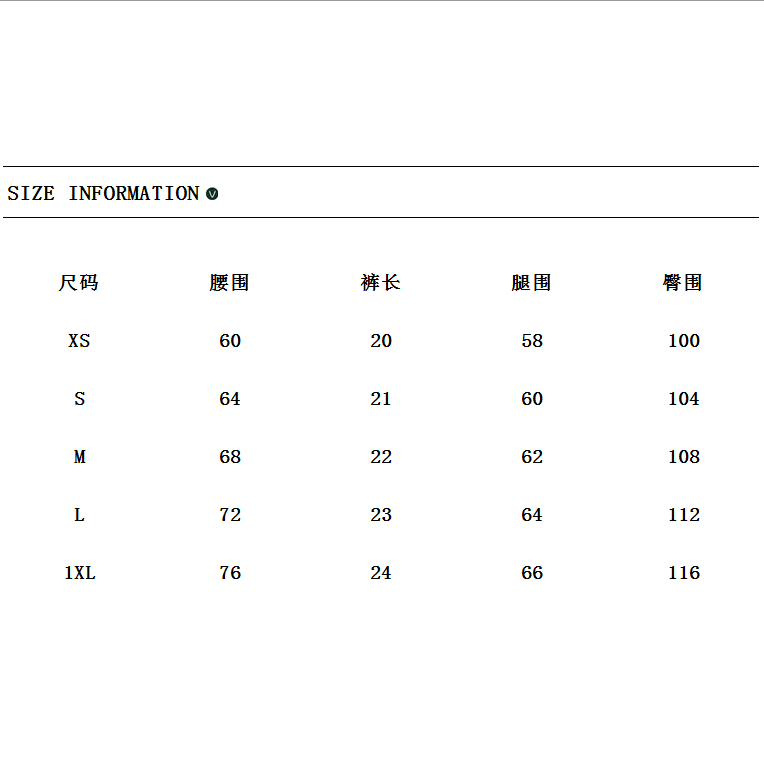 SIZE INFORMATION

| 尺码 | 腰围 | 裤长 | 腿围 | 臀围 |
|---|---|---|---|---|
| XS | 60 | 20 | 58 | 100 |
| S | 64 | 21 | 60 | 104 |
| M | 68 | 22 | 62 | 108 |
| L | 72 | 23 | 64 | 112 |
| 1XL | 76 | 24 | 66 | 116 |